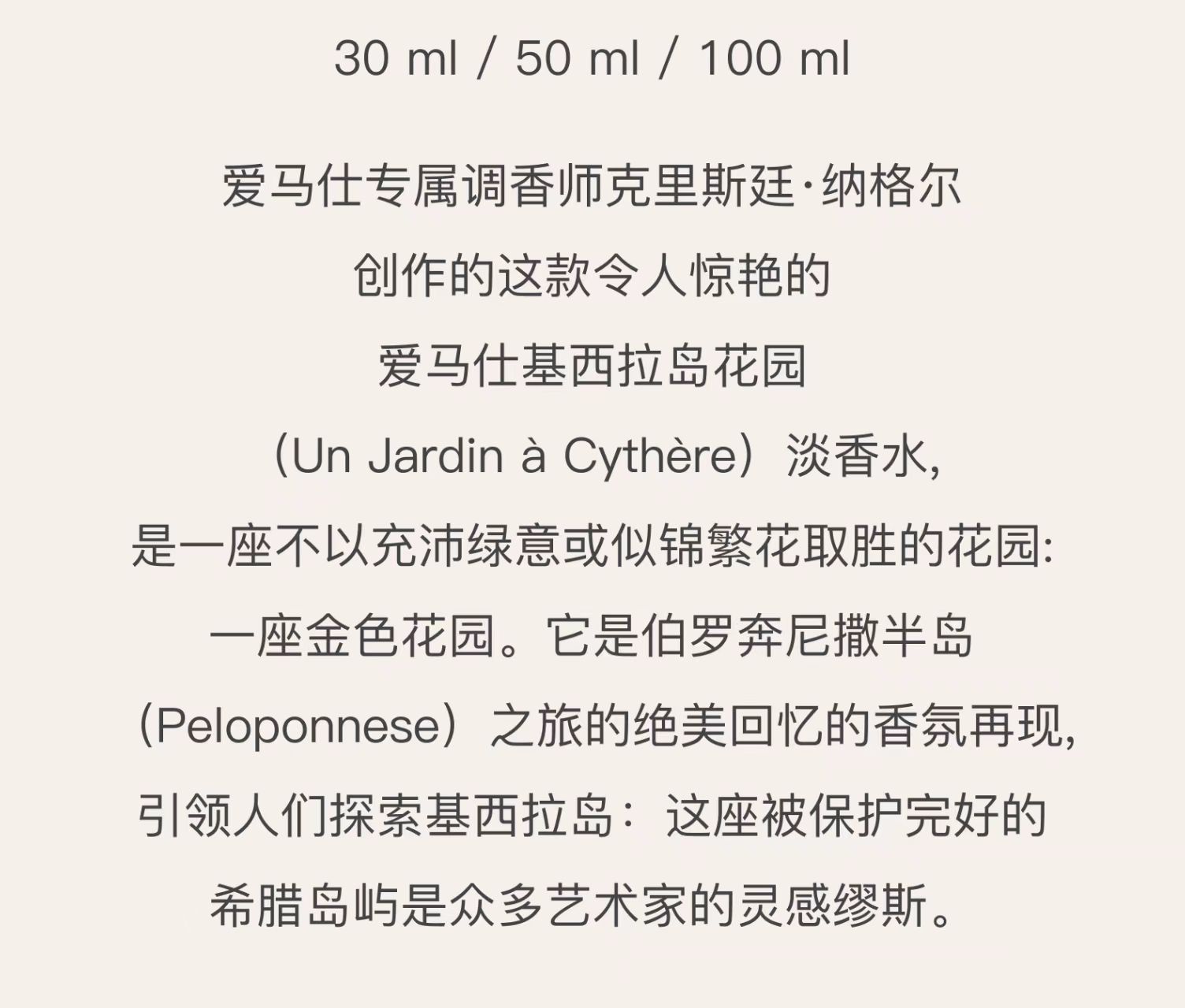 30 ml / 50 ml / 100 ml

爱马仕专属调香师克里斯廷·纳格尔
创作的这款令人惊艳的
爱马仕基西拉岛花园
（Un Jardin à Cythère）淡香水,
是一座不以充沛绿意或似锦繁花取胜的花园:
一座金色花园。它是伯罗奔尼撒半岛
（Peloponnese）之旅的绝美回忆的香氛再现,
引领人们探索基西拉岛：这座被保护完好的
希腊岛屿是众多艺术家的灵感缪斯。